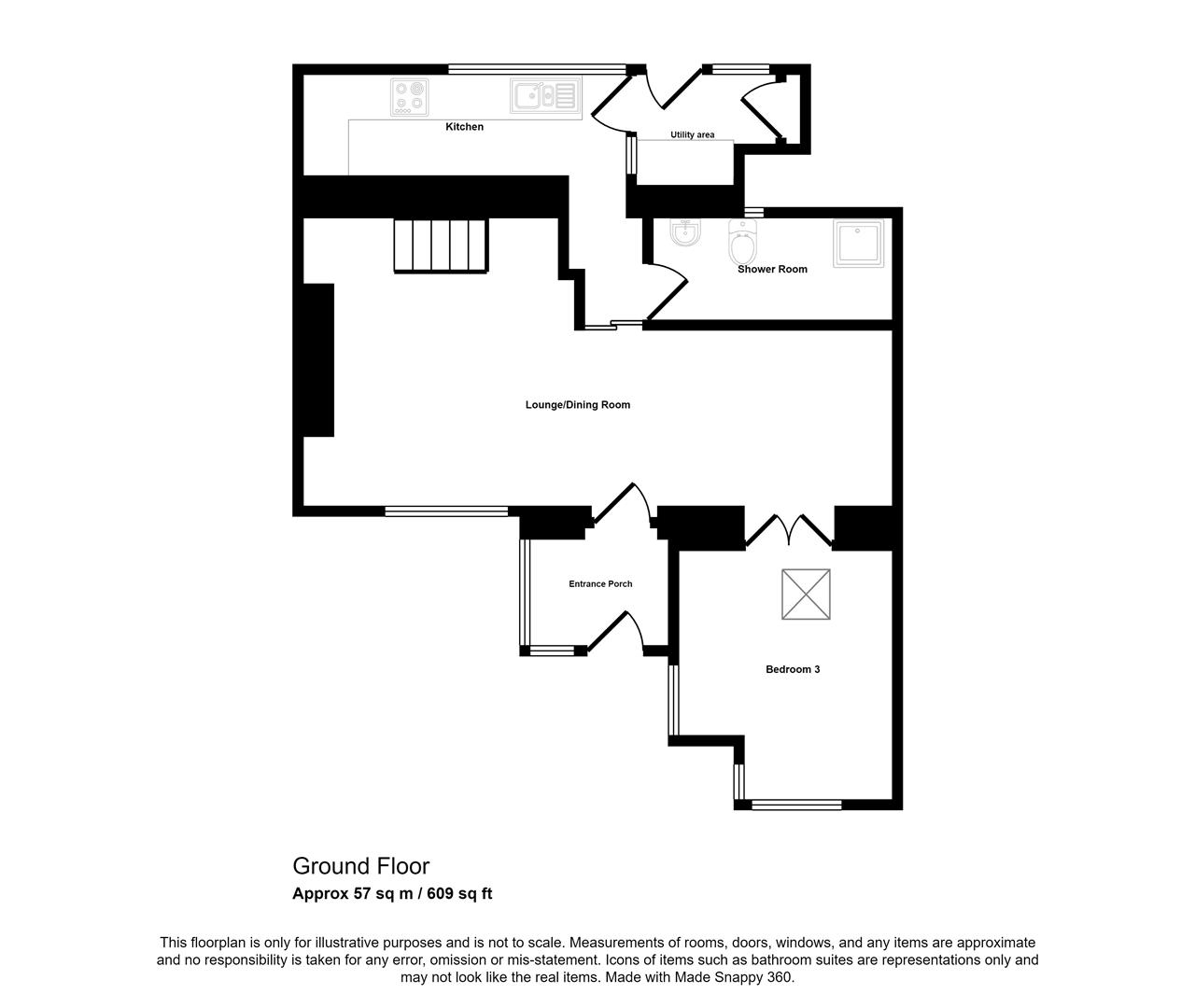 Kitchen

Utility area

Shower Room

Lounge/Dining Room

Entrance Porch

Bedroom 3

Ground Floor
Approx 57 sq m / 609 sq ft

This floorplan is only for illustrative purposes and is not to scale. Measurements of rooms, doors, windows, and any items are approximate and no responsibility is taken for any error, omission or mis-statement. Icons of items such as bathroom suites are representations only and may not look like the real items. Made with Made Snappy 360.